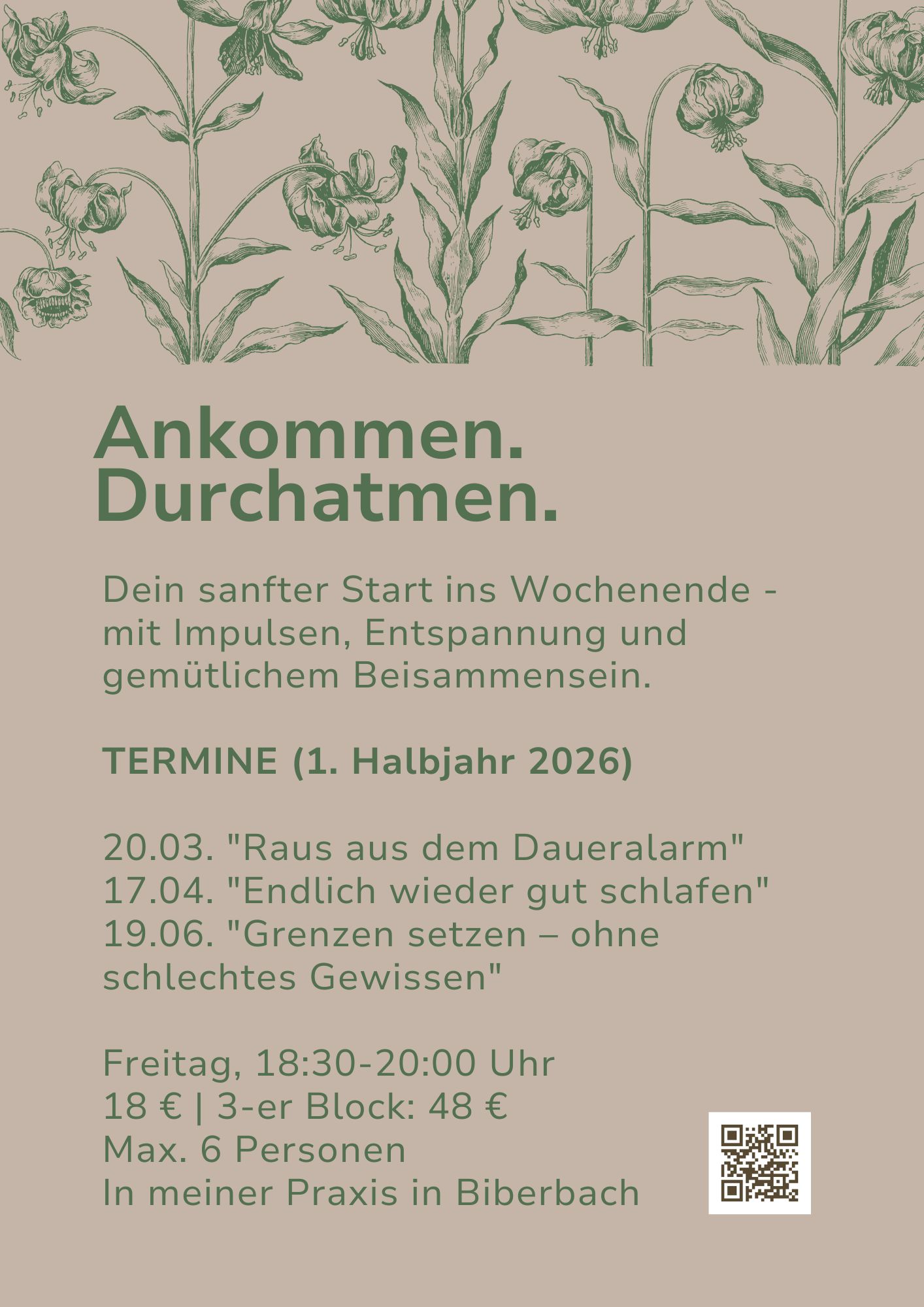 Ankommen.
Durchatmen.

Dein sanfter Start ins Wochenende - mit Impulsen, Entspannung und gemütlichem Beisammensein.

TERMINE (1. Halbjahr 2026)

20.03. "Raus aus dem Daueralarm"
17.04. "Endlich wieder gut schlafen"
19.06. "Grenzen setzen – ohne schlechtes Gewissen"

Freitag, 18:30-20:00 Uhr
18 € | 3-er Block: 48 €
Max. 6 Personen
In meiner Praxis in Biberbach